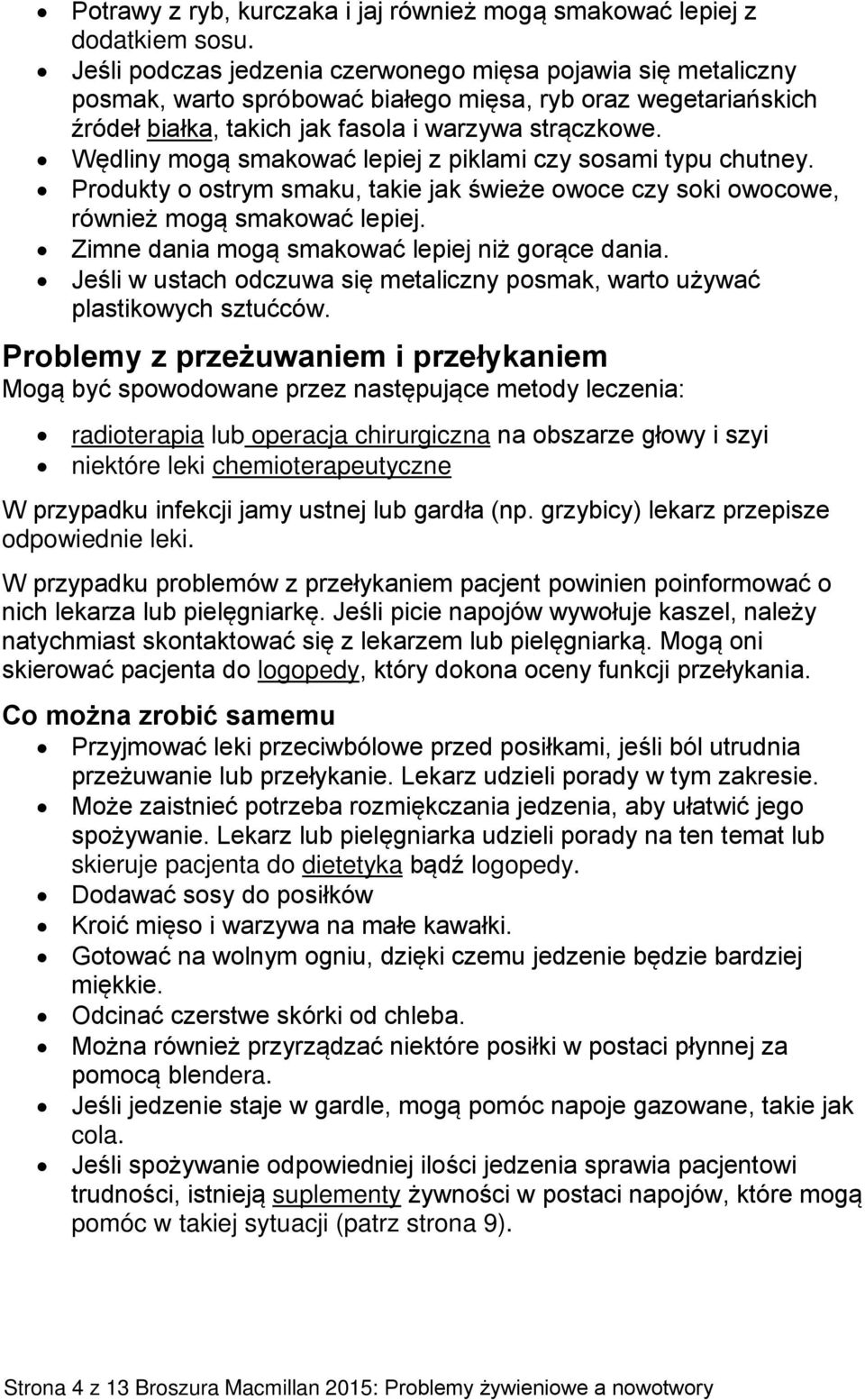 • Potrawy z ryb, kurczaka i jaj również mogą smakować lepiej z dodatkiem sosu.
• Jeśli podczas jedzenia czerwonego mięsa pojawia się metaliczny posmak, warto spróbować białego mięsa, ryb oraz wegetariańskich źródeł białka, takich jak fasola i warzywa strączkowe.
• Wędliny mogą smakować lepiej z piklami czy sosami typu chutney.
• Produkty o ostrym smaku, takie jak świeże owoce czy soki owocowe, również mogą smakować lepiej.
• Zimne dania mogą smakować lepiej niż gorące dania.
• Jeśli w ustach odczuwa się metaliczny posmak, warto używać plastikowych sztućców.

Problemy z przeżuwaniem i przełykaniem
Mogą być spowodowane przez następujące metody leczenia:

• radioterapia lub operacja chirurgiczna na obszarze głowy i szyi
• niektóre leki chemioterapeutyczne

W przypadku infekcji jamy ustnej lub gardła (np. grzybicy) lekarz przepisze odpowiednie leki.

W przypadku problemów z przełykaniem pacjent powinien poinformować o nich lekarza lub pielęgniarkę. Jeśli picie napojów wywołuje kaszel, należy natychmiast skontaktować się z lekarzem lub pielęgniarką. Mogą oni skierować pacjenta do logopedy, który dokona oceny funkcji przełykania.

Co można zrobić samemu
• Przyjmować leki przeciwbólowe przed posiłkami, jeśli ból utrudnia przeżuwanie lub przełykanie. Lekarz udzieli porady w tym zakresie.
• Może zaistnieć potrzeba rozmiękczania jedzenia, aby ułatwić jego spożywanie. Lekarz lub pielęgniarka udzieli porady na ten temat lub skieruje pacjenta do dietetyka bądź logopedy.
• Dodawać sosy do posiłków
• Kroić mięso i warzywa na małe kawałki.
• Gotować na wolnym ogniu, dzięki czemu jedzenie będzie bardziej miękkie.
• Odcinać czerstwe skórki od chleba.
• Można również przyrządzać niektóre posiłki w postaci płynnej za pomocą blendera.
• Jeśli jedzenie staje w gardle, mogą pomóc napoje gazowane, takie jak cola.
• Jeśli spożywanie odpowiedniej ilości jedzenia sprawia pacjentowi trudności, istnieją suplementy żywności w postaci napojów, które mogą pomóc w takiej sytuacji (patrz strona 9).

Strona 4 z 13 Broszura Macmillan 2015: Problemy żywieniowe a nowotwory